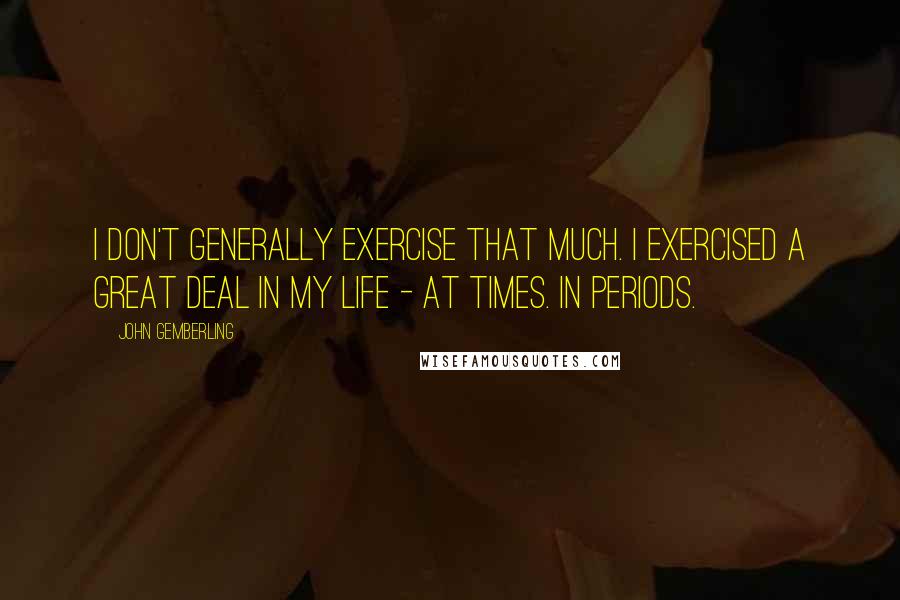 I DON'T GENERALLY EXERCISE THAT MUCH. I EXERCISED A GREAT DEAL IN MY LIFE - AT TIMES. IN PERIODS.

JOHN GEMBERLING

WISEFAMOUSQUOTES.COM